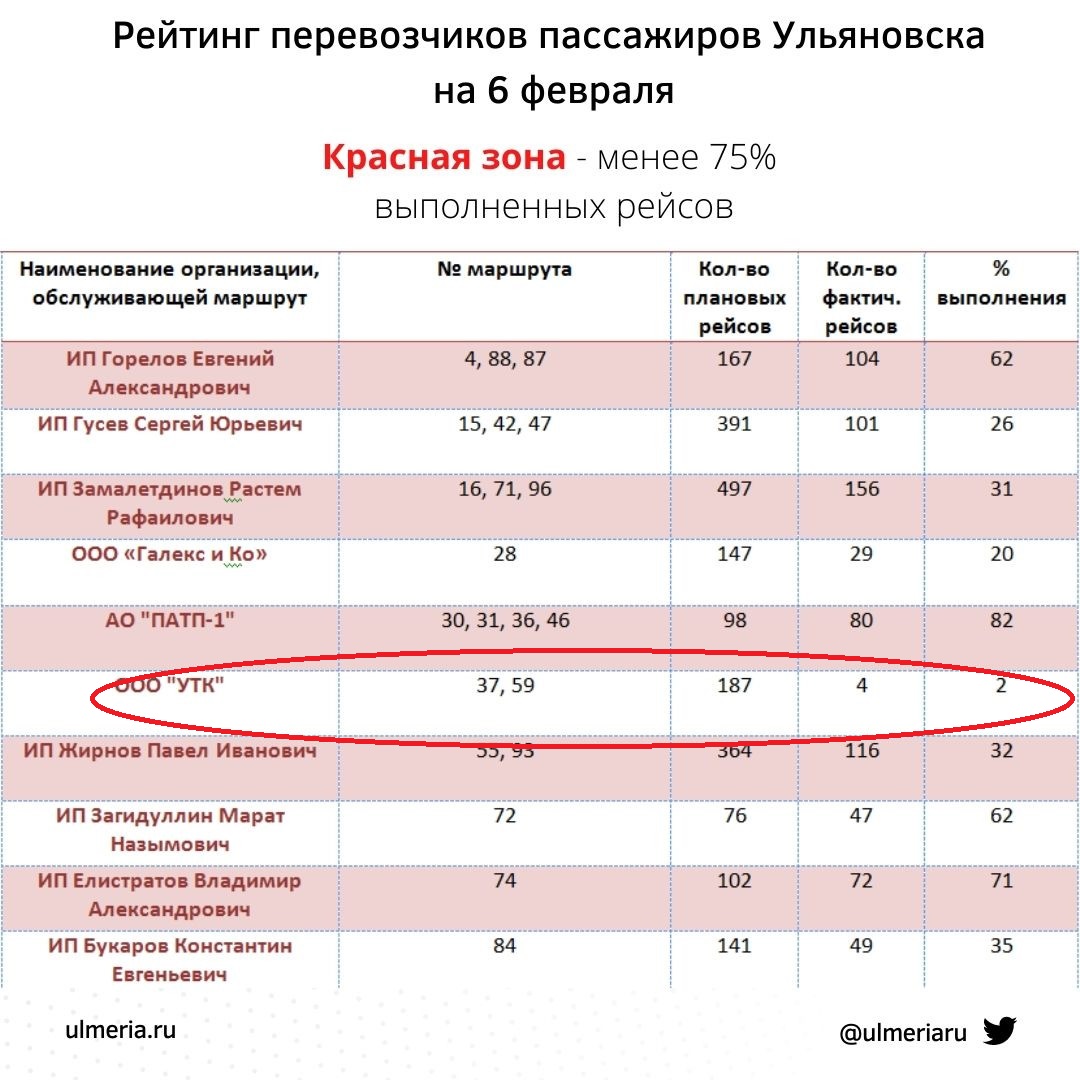 Рейтинг перевозчиков пассажиров Ульяновска на 6 февраля

Красная зона - менее 75% выполненных рейсов

| Наименование организации, обслуживающей маршрут | № маршрута | Кол-во плановых рейсов | Кол-во фактич. рейсов | % выполнения |
|---|---|---|---|---|
| ИП Горелов Евгений Александрович | 4, 88, 87 | 167 | 104 | 62 |
| ИП Гусев Сергей Юрьевич | 15, 42, 47 | 391 | 101 | 26 |
| ИП Замалетдинов Растем Рафаилович | 16, 71, 96 | 497 | 156 | 31 |
| ООО «Галекс и Ко» | 28 | 147 | 29 | 20 |
| АО "ПАТП-1" | 30, 31, 36, 46 | 98 | 80 | 82 |
| ООО "УТК" | 37, 59 | 187 | 4 | 2 |
| ИП Жирнов Павел Иванович | 55, 93 | 364 | 116 | 32 |
| ИП Загидуллин Марат Назымович | 72 | 76 | 47 | 62 |
| ИП Елистратов Владимир Александрович | 74 | 102 | 72 | 71 |
| ИП Букаров Константин Евгеньевич | 84 | 141 | 49 | 35 |

ulmeria.ru

@ulmeriaru